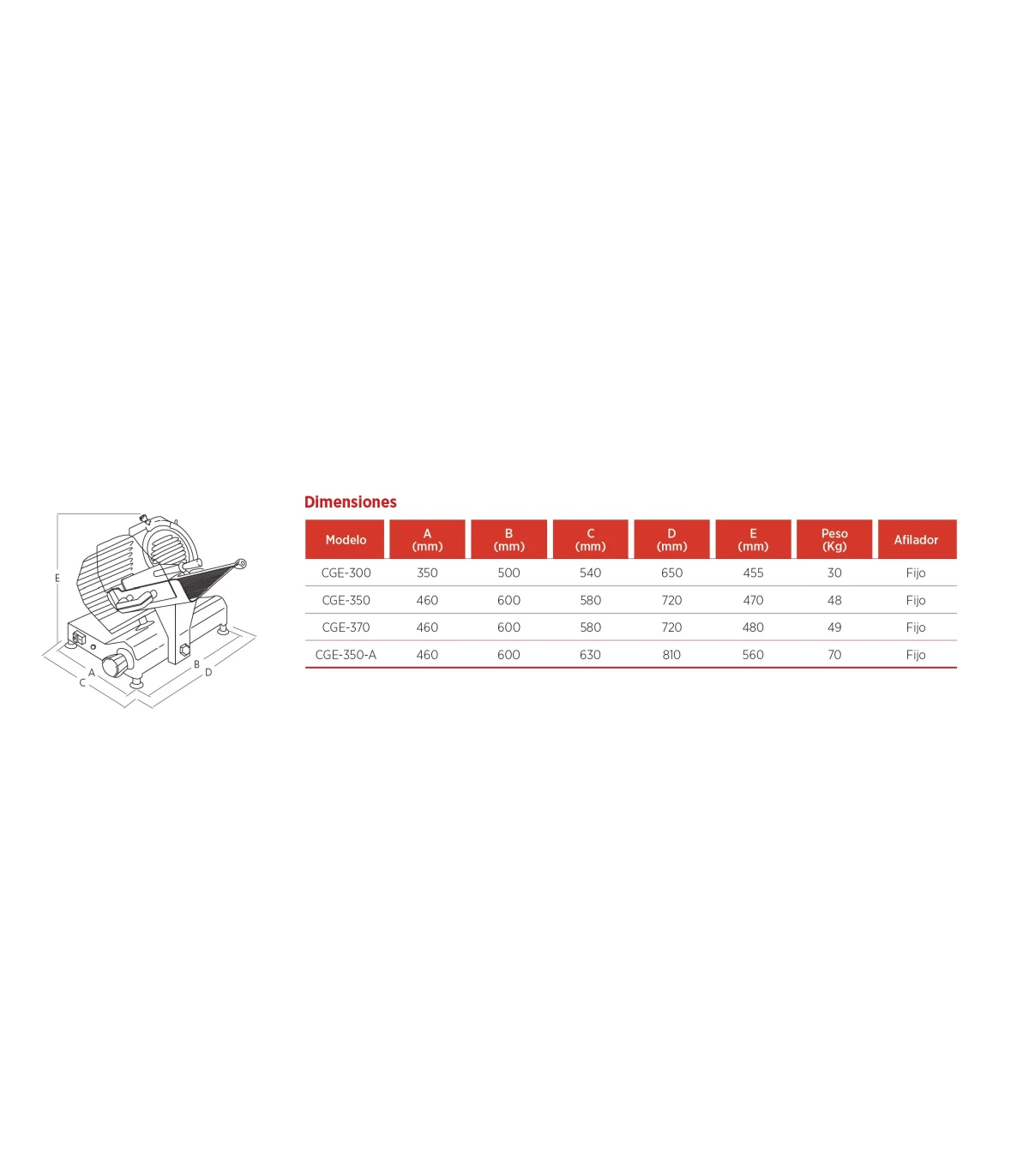 E
A
C
B
D

Dimensiones

| Modelo | A (mm) | B (mm) | C (mm) | D (mm) | E (mm) | Peso (Kg) | Afilador |
|---|---|---|---|---|---|---|---|
| CGE-300 | 350 | 500 | 540 | 650 | 455 | 30 | Fijo |
| CGE-350 | 460 | 600 | 580 | 720 | 470 | 48 | Fijo |
| CGE-370 | 460 | 600 | 580 | 720 | 480 | 49 | Fijo |
| CGE-350-A | 460 | 600 | 630 | 810 | 560 | 70 | Fijo |